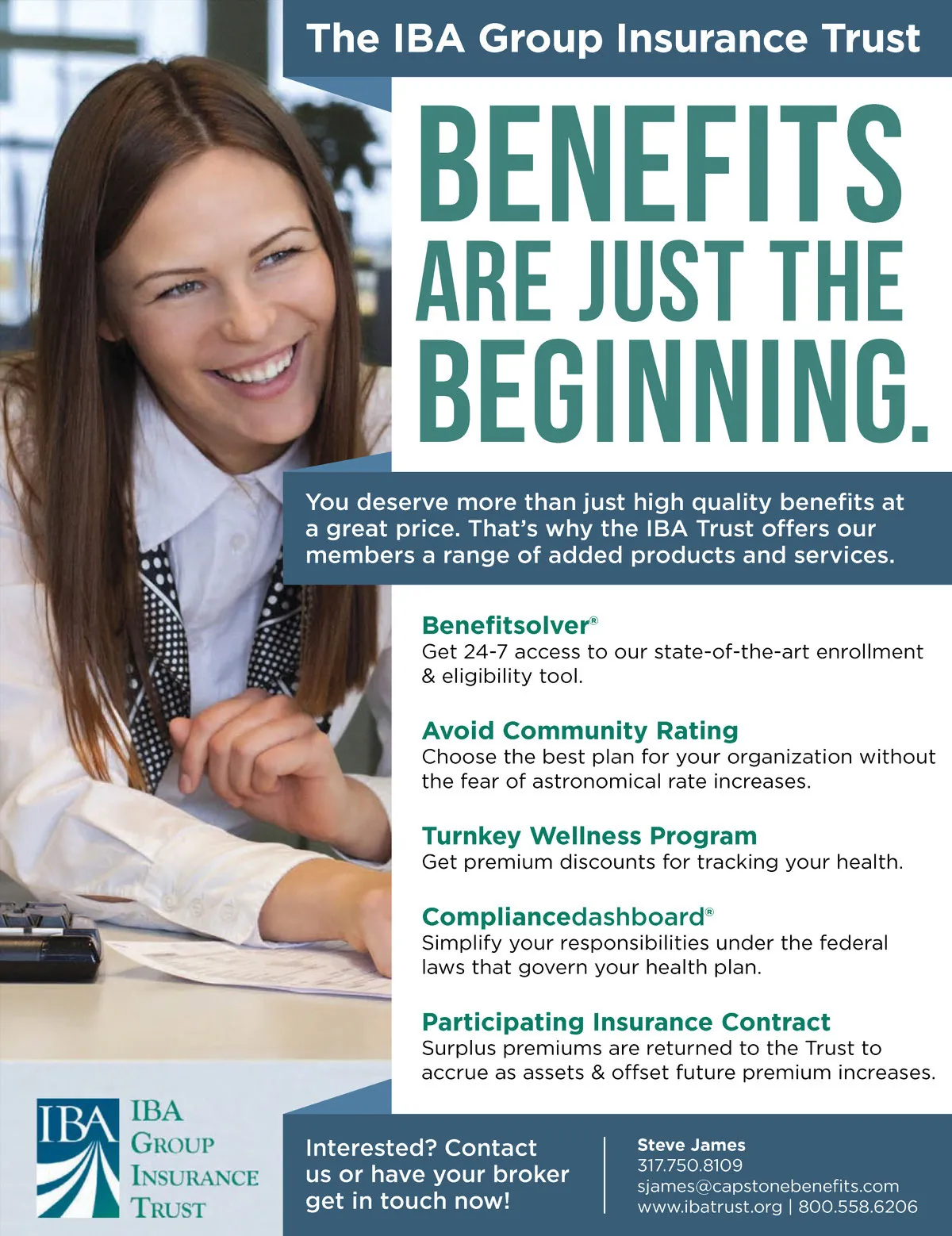 The IBA Group Insurance Trust

BENEFITS ARE JUST THE BEGINNING.

You deserve more than just high quality benefits at a great price. That's why the IBA Trust offers our members a range of added products and services.

Benefitsolver®
Get 24-7 access to our state-of-the-art enrollment & eligibility tool.

Avoid Community Rating
Choose the best plan for your organization without the fear of astronomical rate increases.

Turnkey Wellness Program
Get premium discounts for tracking your health.

Compliancedashboard®
Simplify your responsibilities under the federal laws that govern your health plan.

Participating Insurance Contract
Surplus premiums are returned to the Trust to accrue as assets & offset future premium increases.

IBA
IBA
GROUP
INSURANCE
TRUST

Interested? Contact us or have your broker get in touch now!

Steve James
317.750.8109
sjames@capstonebenefits.com
www.ibatrust.org | 800.558.6206